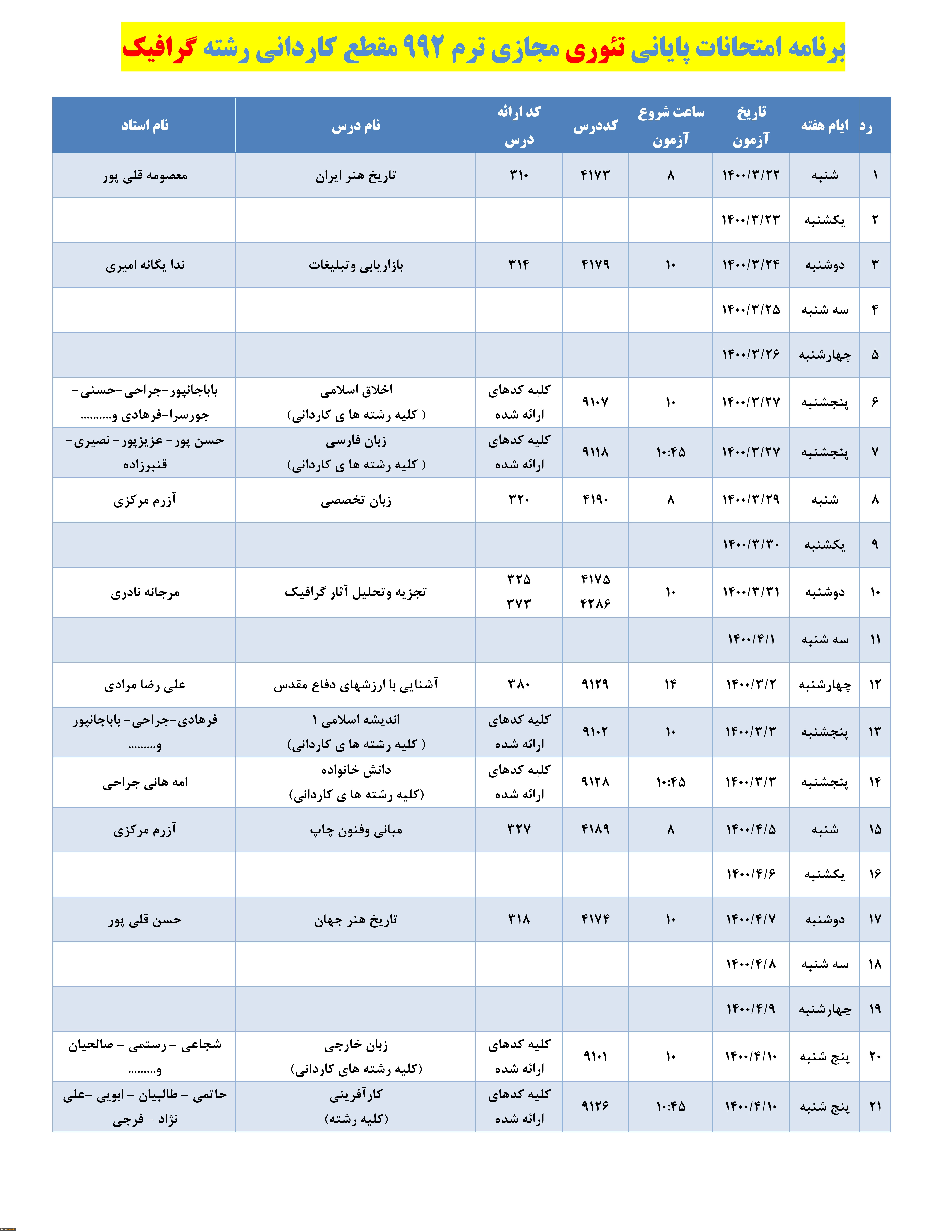 برنامه امتحانات پایانی تئوری مجازی ترم ۹۹۲ مقطع کاردانی رشته گرافیک

| رد | ایام هفته | تاریخ آزمون | ساعت شروع آزمون | کددرس | کد ارائه درس | نام درس | نام استاد |
|---|---|---|---|---|---|---|---|
| ۱ | شنبه | ۱۴۰۰/۳/۲۲ | ۸ | ۴۱۷۳ | ۳۱۰ | تاریخ هنر ایران | معصومه قلی پور |
| ۲ | یکشنبه | ۱۴۰۰/۳/۲۳ | | | | | |
| ۳ | دوشنبه | ۱۴۰۰/۳/۲۴ | ۱۰ | ۴۱۷۹ | ۳۱۴ | بازاریابی وتبلیغات | ندا یگانه امیری |
| ۴ | سه شنبه | ۱۴۰۰/۳/۲۵ | | | | | |
| ۵ | چهارشنبه | ۱۴۰۰/۳/۲۶ | | | | | |
| ۶ | پنجشنبه | ۱۴۰۰/۳/۲۷ | ۱۰ | ۹۱۰۷ | کلیه کدهای ارائه شده | اخلاق اسلامی ( کلیه رشته ها ی کاردانی) | باباجانپور-جراحی-حسنی-جورسرا-فرهادی و.......... |
| ۷ | پنجشنبه | ۱۴۰۰/۳/۲۷ | ۱۰:۴۵ | ۹۱۱۸ | کلیه کدهای ارائه شده | زبان فارسی ( کلیه رشته ها ی کاردانی) | حسن پور- عزیزپور- نصیری- قنبرزاده |
| ۸ | شنبه | ۱۴۰۰/۳/۲۹ | ۸ | ۴۱۹۰ | ۳۲۰ | زبان تخصصی | آزرم مرکزی |
| ۹ | یکشنبه | ۱۴۰۰/۳/۳۰ | | | | | |
| ۱۰ | دوشنبه | ۱۴۰۰/۳/۳۱ | ۱۰ | ۴۱۷۵ ۴۲۸۶ | ۳۲۵ ۳۷۳ | تجزیه وتحلیل آثار گرافیک | مرجانه نادری |
| ۱۱ | سه شنبه | ۱۴۰۰/۴/۱ | | | | | |
| ۱۲ | چهارشنبه | ۱۴۰۰/۳/۲ | ۱۴ | ۹۱۲۹ | ۳۸۰ | آشنایی با ارزشهای دفاع مقدس | علی رضا مرادی |
| ۱۳ | پنجشنبه | ۱۴۰۰/۳/۳ | ۱۰ | ۹۱۰۲ | کلیه کدهای ارائه شده | اندیشه اسلامی ۱ ( کلیه رشته ها ی کاردانی) | فرهادی-جراحی- باباجانپور و......... |
| ۱۴ | پنجشنبه | ۱۴۰۰/۳/۳ | ۱۰:۴۵ | ۹۱۲۸ | کلیه کدهای ارائه شده | دانش خانواده (کلیه رشته ها ی کاردانی) | امه هانی جراحی |
| ۱۵ | شنبه | ۱۴۰۰/۴/۵ | ۸ | ۴۱۸۹ | ۳۲۷ | مبانی وفنون چاپ | آزرم مرکزی |
| ۱۶ | یکشنبه | ۱۴۰۰/۴/۶ | | | | | |
| ۱۷ | دوشنبه | ۱۴۰۰/۴/۷ | ۱۰ | ۴۱۷۴ | ۳۱۸ | تاریخ هنر جهان | حسن قلی پور |
| ۱۸ | سه شنبه | ۱۴۰۰/۴/۸ | | | | | |
| ۱۹ | چهارشنبه | ۱۴۰۰/۴/۹ | | | | | |
| ۲۰ | پنج شنبه | ۱۴۰۰/۴/۱۰ | ۱۰ | ۹۱۰۱ | کلیه کدهای ارائه شده | زبان خارجی (کلیه رشته های کاردانی) | شجاعی – رستمی – صالحیان و......... |
| ۲۱ | پنج شنبه | ۱۴۰۰/۴/۱۰ | ۱۰:۴۵ | ۹۱۲۶ | کلیه کدهای ارائه شده | کارآفرینی (کلیه رشته) | حاتمی – طالبیان – ابویی –علی نژاد – فرجی |